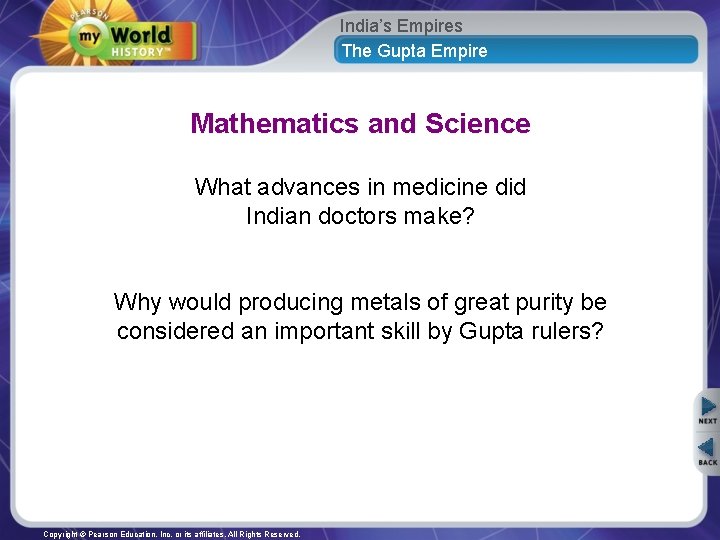 PEARSON
my World
HISTORY™

India's Empires

The Gupta Empire

Mathematics and Science

What advances in medicine did Indian doctors make?

Why would producing metals of great purity be considered an important skill by Gupta rulers?

NEXT

BACK

Copyright © Pearson Education, Inc. or its affiliates. All Rights Reserved.